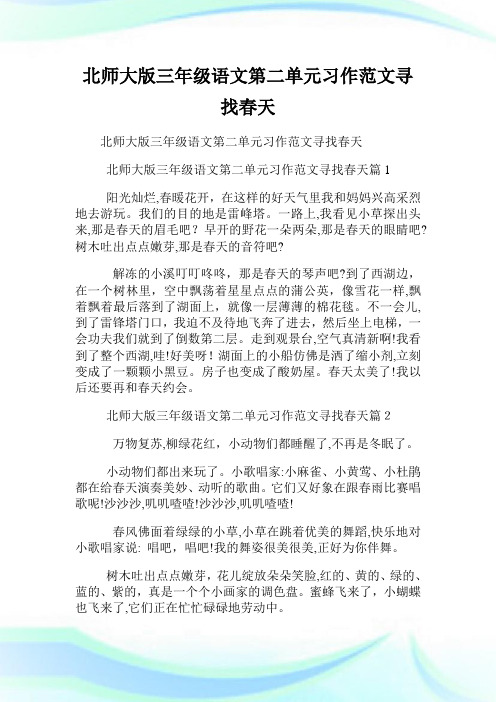 北师大版三年级语文第二单元习作范文寻找春天

北师大版三年级语文第二单元习作范文寻找春天

北师大版三年级语文第二单元习作范文寻找春天篇 1

阳光灿烂,春暖花开，在这样的好天气里我和妈妈兴高采烈地去游玩。我们的目的地是雷峰塔。一路上,我看见小草探出头来,那是春天的眉毛吧？早开的野花一朵两朵,那是春天的眼睛吧?树木吐出点点嫩芽,那是春天的音符吧?

解冻的小溪叮叮咚咚，那是春天的琴声吧?到了西湖边，在一个树林里，空中飘荡着星星点点的蒲公英，像雪花一样,飘着飘着最后落到了湖面上，就像一层薄薄的棉花毯。不一会儿,到了雷锋塔门口，我迫不及待地飞奔了进去，然后坐上电梯，一会功夫我们就到了倒数第二层。走到观景台,空气真清新啊!我看到了整个西湖,哇!好美呀！湖面上的小船仿佛是洒了缩小剂,立刻变成了一颗颗小黑豆。房子也变成了酸奶屋。春天太美了!我以后还要再和春天约会。

北师大版三年级语文第二单元习作范文寻找春天篇 2

万物复苏,柳绿花红，小动物们都睡醒了,不再是冬眠了。

小动物们都出来玩了。小歌唱家:小麻雀、小黄莺、小杜鹃都在给春天演奏美妙、动听的歌曲。它们又好象在跟春雨比赛唱歌呢!沙沙沙,叽叽喳喳!沙沙沙,叽叽喳喳!

春风佛面着绿绿的小草,小草在跳着优美的舞蹈,快乐地对小歌唱家说: 唱吧，唱吧!我的舞姿很美很美,正好为你伴舞。

树木吐出点点嫩芽，花儿绽放朵朵笑脸,红的、黄的、绿的、蓝的、紫的，真是一个个小画家的调色盘。蜜蜂飞来了，小蝴蝶也飞来了,它们正在忙忙碌碌地劳动中。